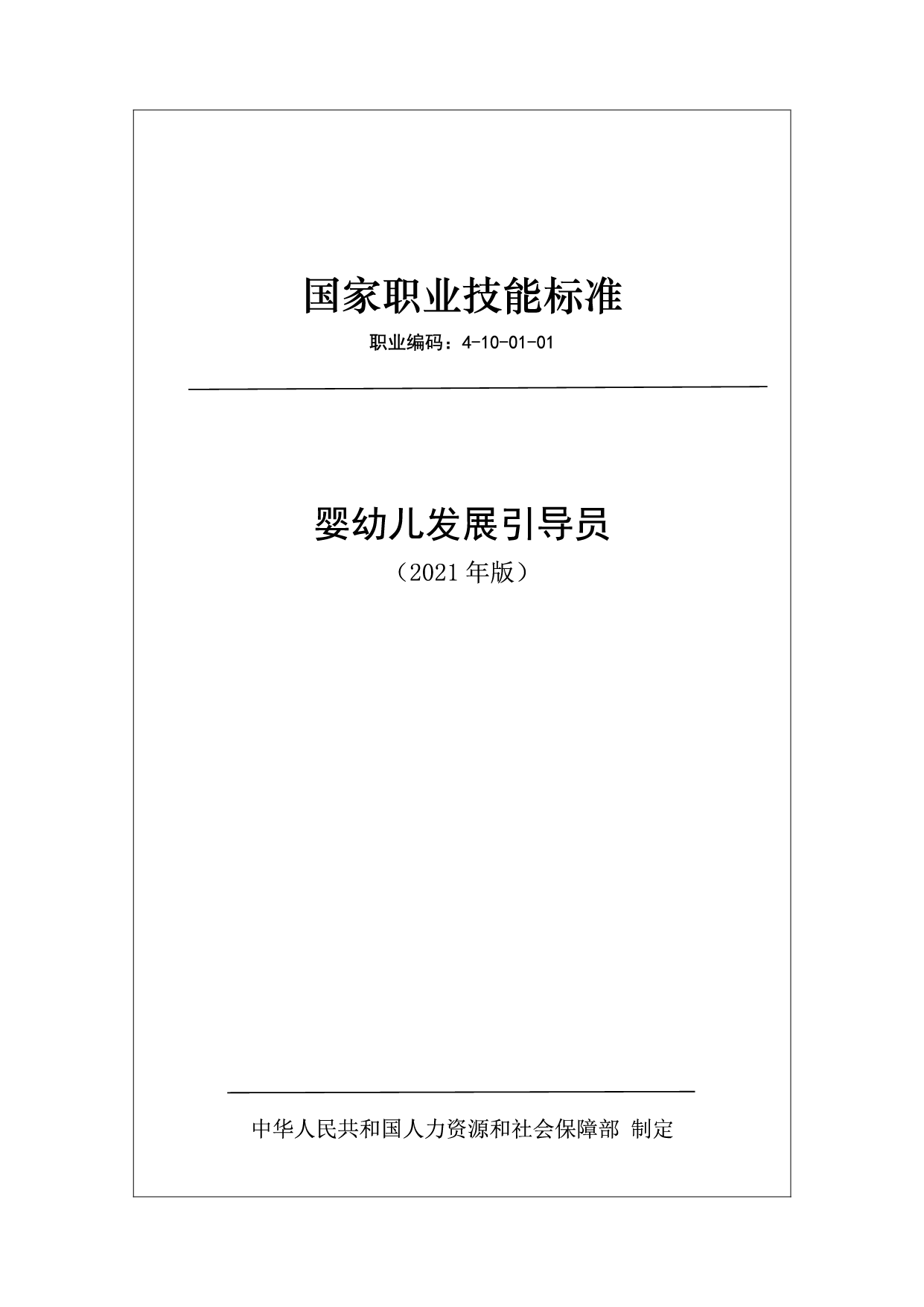 国家职业技能标准

职业编码：4-10-01-01

婴幼儿发展引导员

（2021年版）

中华人民共和国人力资源和社会保障部 制定